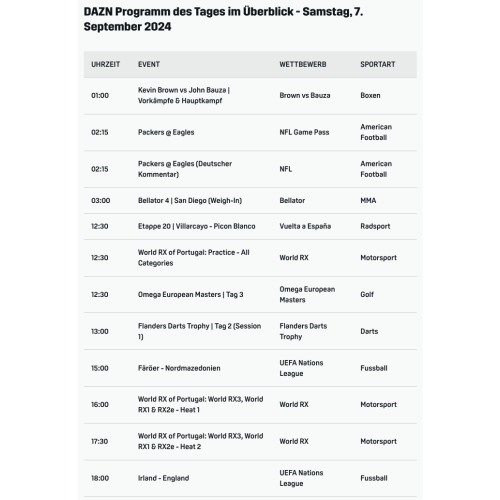 DAZN Programm des Tages im Überblick - Samstag, 7. September 2024

| UHRZEIT | EVENT | WETTBEWERB | SPORTART |
|---|---|---|---|
| 01:00 | Kevin Brown vs John Bauza \| Vorkämpfe & Hauptkampf | Brown vs Bauza | Boxen |
| 02:15 | Packers @ Eagles | NFL Game Pass | American Football |
| 02:15 | Packers @ Eagles (Deutscher Kommentar) | NFL | American Football |
| 03:00 | Bellator 4 \| San Diego (Weigh-In) | Bellator | MMA |
| 12:30 | Etappe 20 \| Villarcayo - Picon Blanco | Vuelta a España | Radsport |
| 12:30 | World RX of Portugal: Practice - All Categories | World RX | Motorsport |
| 12:30 | Omega European Masters \| Tag 3 | Omega European Masters | Golf |
| 13:00 | Flanders Darts Trophy \| Tag 2 (Session 1) | Flanders Darts Trophy | Darts |
| 15:00 | Färöer - Nordmazedonien | UEFA Nations League | Fussball |
| 16:00 | World RX of Portugal: World RX3, World RX1 & RX2e - Heat 1 | World RX | Motorsport |
| 17:30 | World RX of Portugal: World RX3, World RX1 & RX2e - Heat 2 | World RX | Motorsport |
| 18:00 | Irland - England | UEFA Nations League | Fussball |